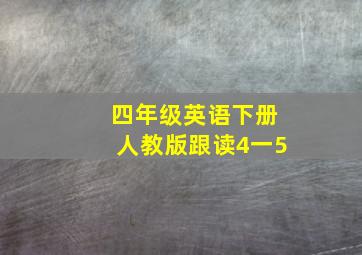 四年级英语下册
人教版跟读4一5